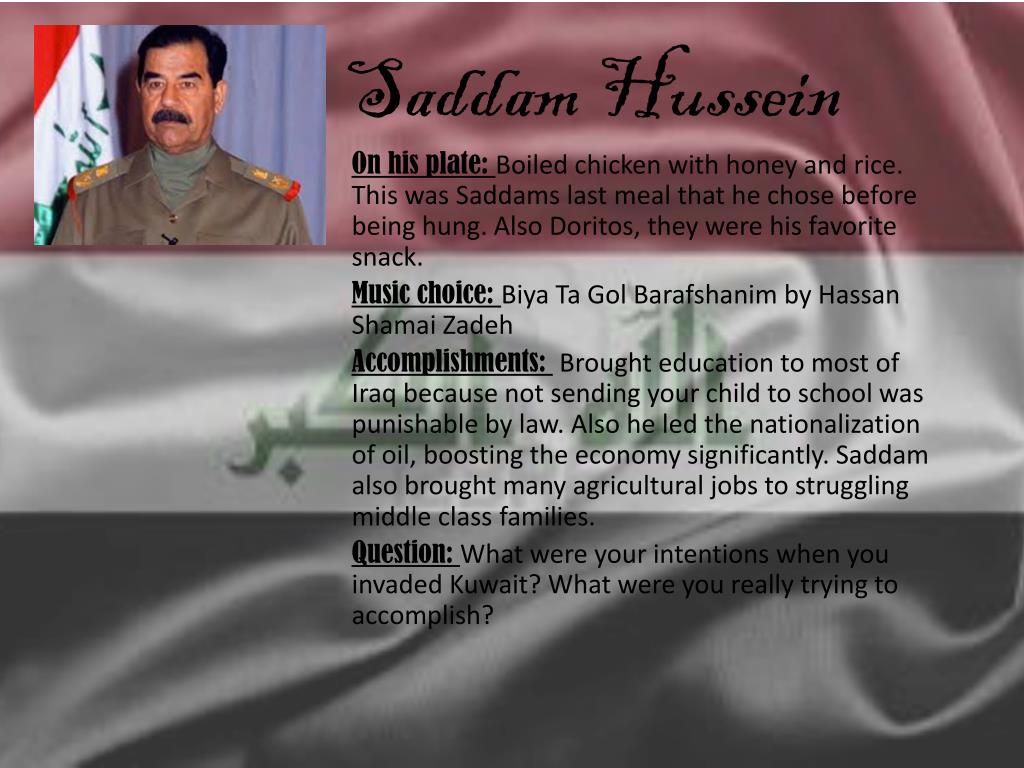 Saddam Hussein

On his plate: Boiled chicken with honey and rice. This was Saddams last meal that he chose before being hung. Also Doritos, they were his favorite snack.

Music choice: Biya Ta Gol Barafshanim by Hassan Shamai Zadeh

Accomplishments: Brought education to most of Iraq because not sending your child to school was punishable by law. Also he led the nationalization of oil, boosting the economy significantly. Saddam also brought many agricultural jobs to struggling middle class families.

Question: What were your intentions when you invaded Kuwait? What were you really trying to accomplish?